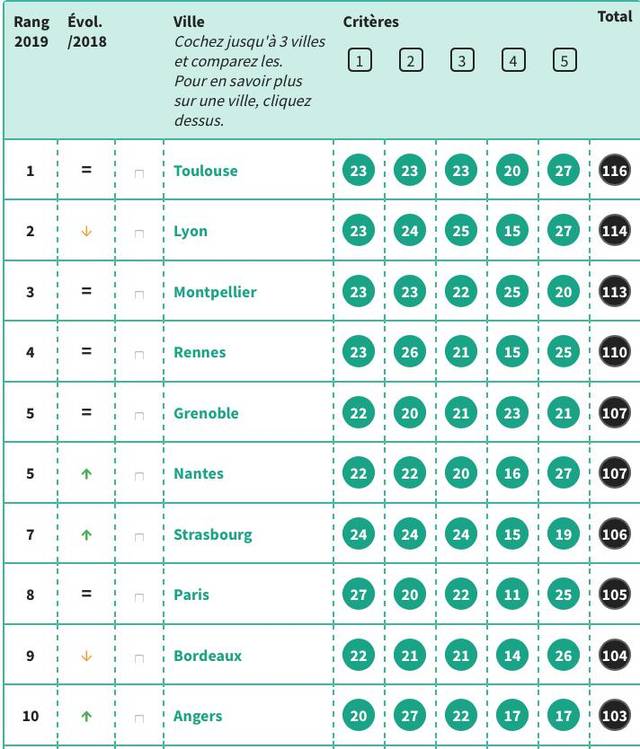 | Rang 2019 | Évol. /2018 | | Ville *Cochez jusqu'à 3 villes et comparez les. Pour en savoir plus sur une ville, cliquez dessus.* | Critères 1 | 2 | 3 | 4 | 5 | Total |
|---|---|---|---|---|---|---|---|---|---|
| 1 | = | | Toulouse | 23 | 23 | 23 | 20 | 27 | 116 |
| 2 | ↓ | | Lyon | 23 | 24 | 25 | 15 | 27 | 114 |
| 3 | = | | Montpellier | 23 | 23 | 22 | 25 | 20 | 113 |
| 4 | = | | Rennes | 23 | 26 | 21 | 15 | 25 | 110 |
| 5 | = | | Grenoble | 22 | 20 | 21 | 23 | 21 | 107 |
| 5 | ↑ | | Nantes | 22 | 22 | 20 | 16 | 27 | 107 |
| 7 | ↑ | | Strasbourg | 24 | 24 | 24 | 15 | 19 | 106 |
| 8 | = | | Paris | 27 | 20 | 22 | 11 | 25 | 105 |
| 9 | ↓ | | Bordeaux | 22 | 21 | 21 | 14 | 26 | 104 |
| 10 | ↑ | | Angers | 20 | 27 | 22 | 17 | 17 | 103 |